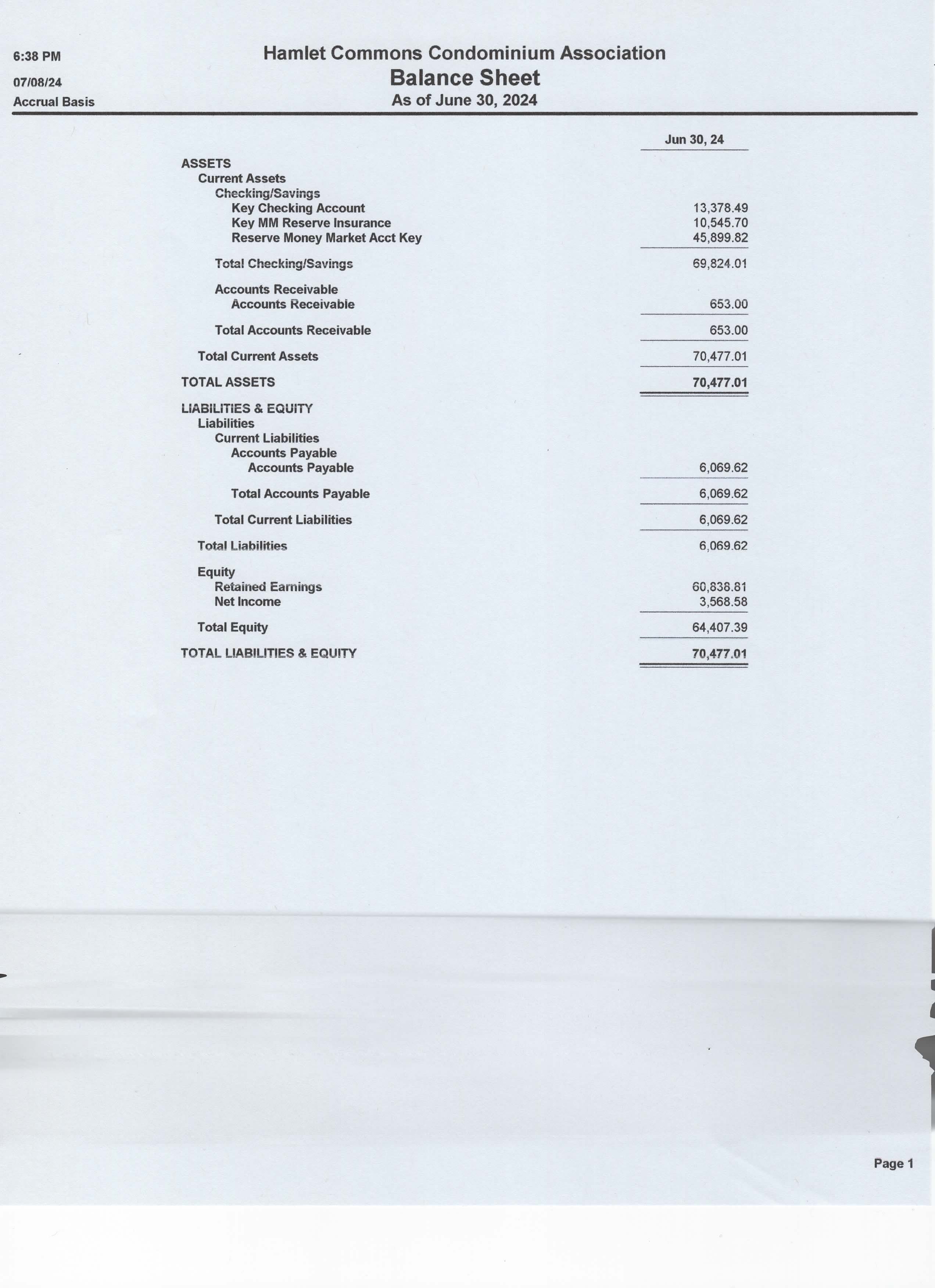 6:38 PM
07/08/24
Accrual Basis

Hamlet Commons Condominium Association
Balance Sheet
As of June 30, 2024

| | Jun 30, 24 |
|---|---|
| ASSETS | |
| Current Assets | |
| Checking/Savings | |
| Key Checking Account | 13,378.49 |
| Key MM Reserve Insurance | 10,545.70 |
| Reserve Money Market Acct Key | 45,899.82 |
| Total Checking/Savings | 69,824.01 |
| Accounts Receivable | |
| Accounts Receivable | 653.00 |
| Total Accounts Receivable | 653.00 |
| Total Current Assets | 70,477.01 |
| TOTAL ASSETS | 70,477.01 |
| LIABILITIES & EQUITY | |
| Liabilities | |
| Current Liabilities | |
| Accounts Payable | |
| Accounts Payable | 6,069.62 |
| Total Accounts Payable | 6,069.62 |
| Total Current Liabilities | 6,069.62 |
| Total Liabilities | 6,069.62 |
| Equity | |
| Retained Earnings | 60,838.81 |
| Net Income | 3,568.58 |
| Total Equity | 64,407.39 |
| TOTAL LIABILITIES & EQUITY | 70,477.01 |

Page 1